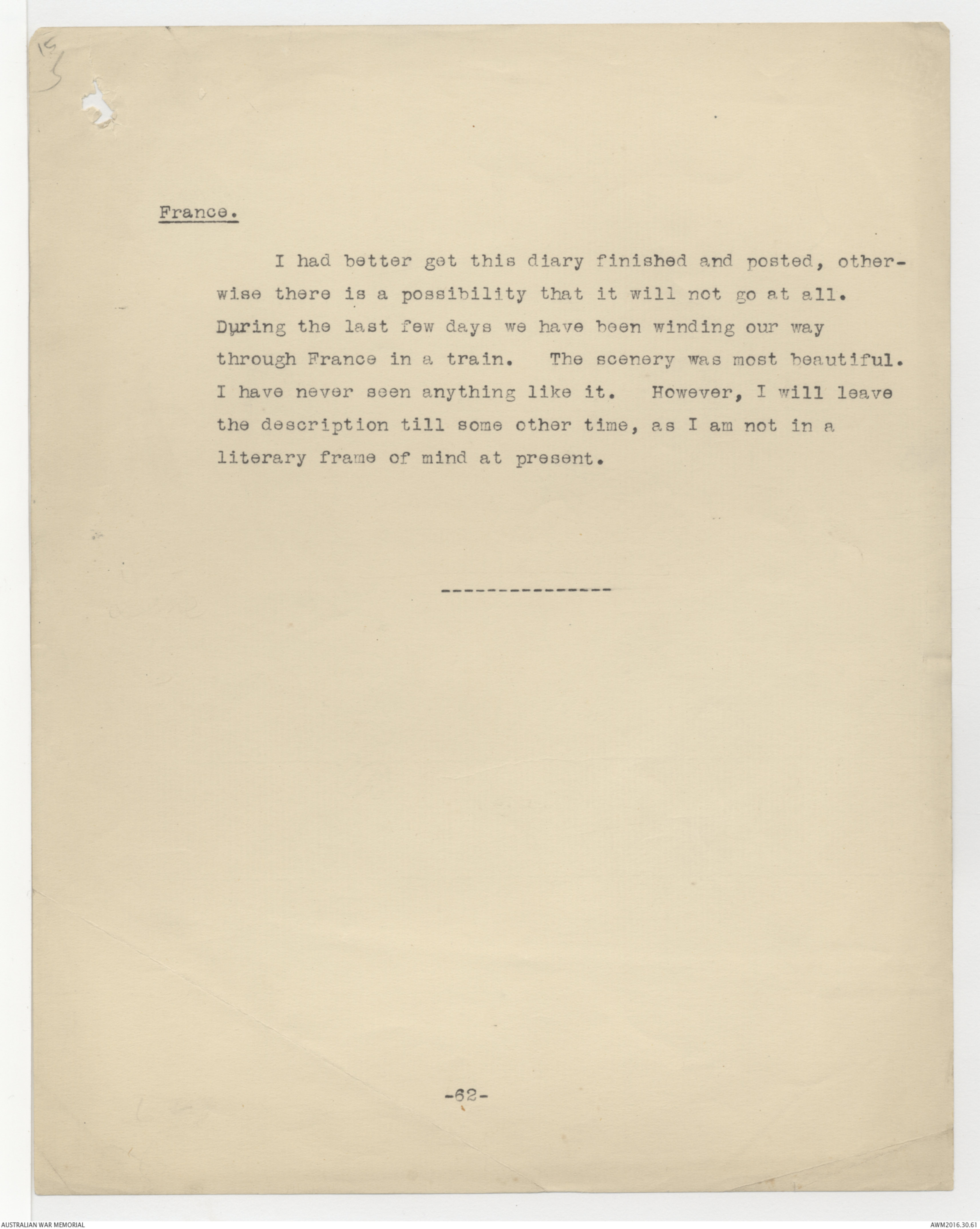 15

France.

I had better get this diary finished and posted, otherwise there is a possibility that it will not go at all. During the last few days we have been winding our way through France in a train. The scenery was most beautiful. I have never seen anything like it. However, I will leave the description till some other time, as I am not in a literary frame of mind at present.

---------------

-62-

AUSTRALIAN WAR MEMORIAL

AWM2016.30.61